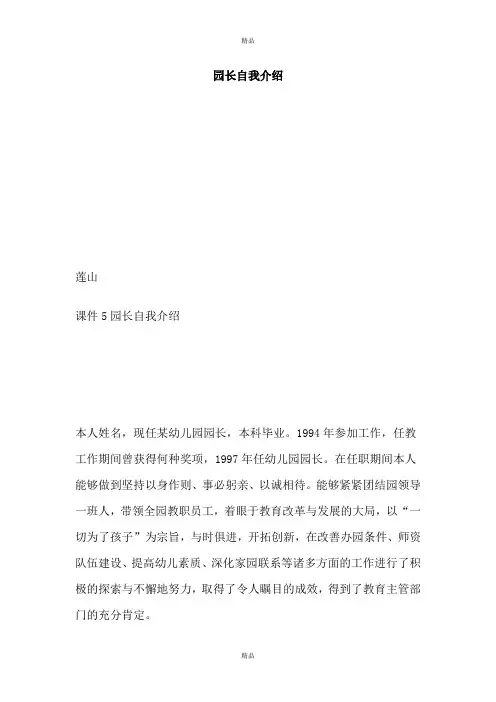 精品

园长自我介绍

莲山

课件 5 园长自我介绍

本人姓名，现任某幼儿园园长，本科毕业。1994 年参加工作，任教工作期间曾获得何种奖项，1997 年任幼儿园园长。在任职期间本人能够做到坚持以身作则、事必躬亲、以诚相待。能够紧紧团结园领导一班人，带领全园教职员工，着眼于教育改革与发展的大局，以“一切为了孩子”为宗旨，与时俱进，开拓创新，在改善办园条件、师资队伍建设、提高幼儿素质、深化家园联系等诸多方面的工作进行了积极的探索与不懈地努力，取得了令人瞩目的成效，得到了教育主管部门的充分肯定。

精品